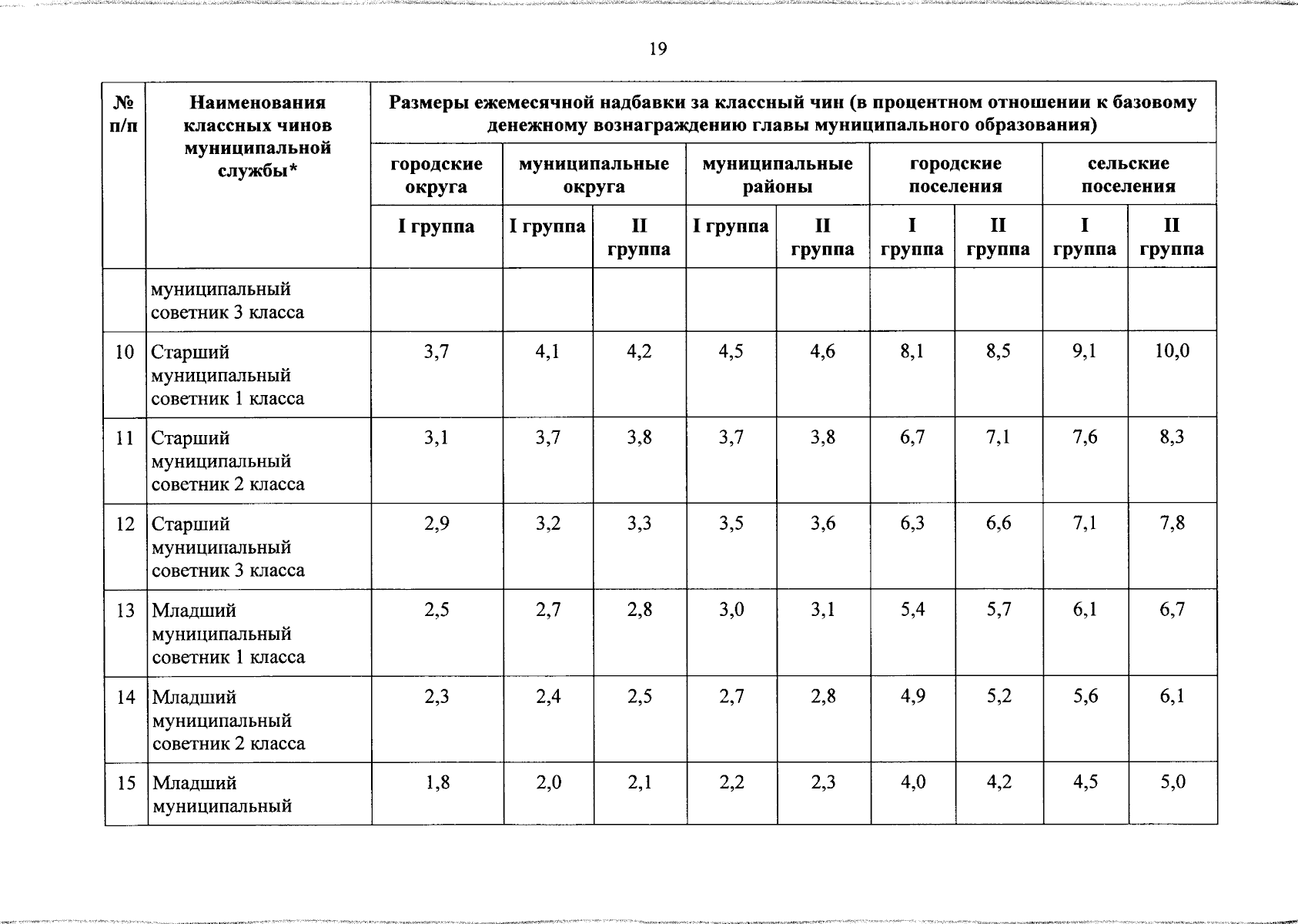 19

| № п/п | Наименования классных чинов муниципальной службы* | Размеры ежемесячной надбавки за классный чин (в процентном отношении к базовому денежному вознаграждению главы муниципального образования) | | | | | | | | |
|---|---|---|---|---|---|---|---|---|---|---|
| | | городские округа | муниципальные округа | | муниципальные районы | | городские поселения | | сельские поселения | |
| | | I группа | I группа | II группа | I группа | II группа | I группа | II группа | I группа | II группа |
| | муниципальный советник 3 класса | | | | | | | | | |
| 10 | Старший муниципальный советник 1 класса | 3,7 | 4,1 | 4,2 | 4,5 | 4,6 | 8,1 | 8,5 | 9,1 | 10,0 |
| 11 | Старший муниципальный советник 2 класса | 3,1 | 3,7 | 3,8 | 3,7 | 3,8 | 6,7 | 7,1 | 7,6 | 8,3 |
| 12 | Старший муниципальный советник 3 класса | 2,9 | 3,2 | 3,3 | 3,5 | 3,6 | 6,3 | 6,6 | 7,1 | 7,8 |
| 13 | Младший муниципальный советник 1 класса | 2,5 | 2,7 | 2,8 | 3,0 | 3,1 | 5,4 | 5,7 | 6,1 | 6,7 |
| 14 | Младший муниципальный советник 2 класса | 2,3 | 2,4 | 2,5 | 2,7 | 2,8 | 4,9 | 5,2 | 5,6 | 6,1 |
| 15 | Младший муниципальный | 1,8 | 2,0 | 2,1 | 2,2 | 2,3 | 4,0 | 4,2 | 4,5 | 5,0 |